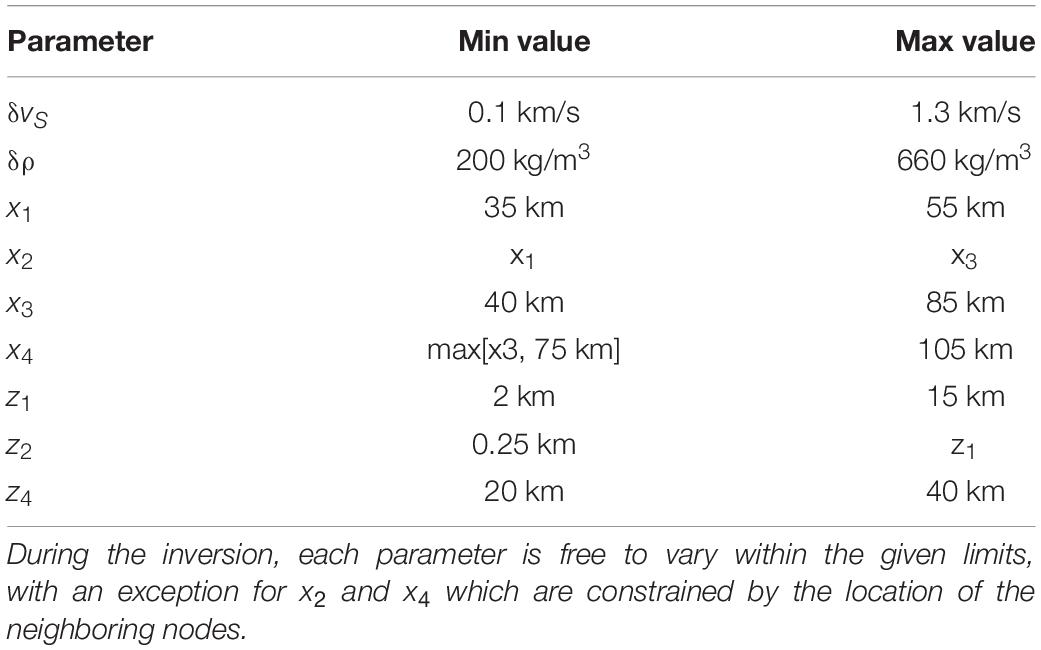 | Parameter | Min value | Max value |
|---|---|---|
| $\delta v_S$ | 0.1 km/s | 1.3 km/s |
| $\delta\rho$ | 200 kg/m$^3$ | 660 kg/m$^3$ |
| $x_1$ | 35 km | 55 km |
| $x_2$ | $x_1$ | $x_3$ |
| $x_3$ | 40 km | 85 km |
| $x_4$ | max[x3, 75 km] | 105 km |
| $z_1$ | 2 km | 15 km |
| $z_2$ | 0.25 km | $z_1$ |
| $z_4$ | 20 km | 40 km |

During the inversion, each parameter is free to vary within the given limits, with an exception for $x_2$ and $x_4$ which are constrained by the location of the neighboring nodes.